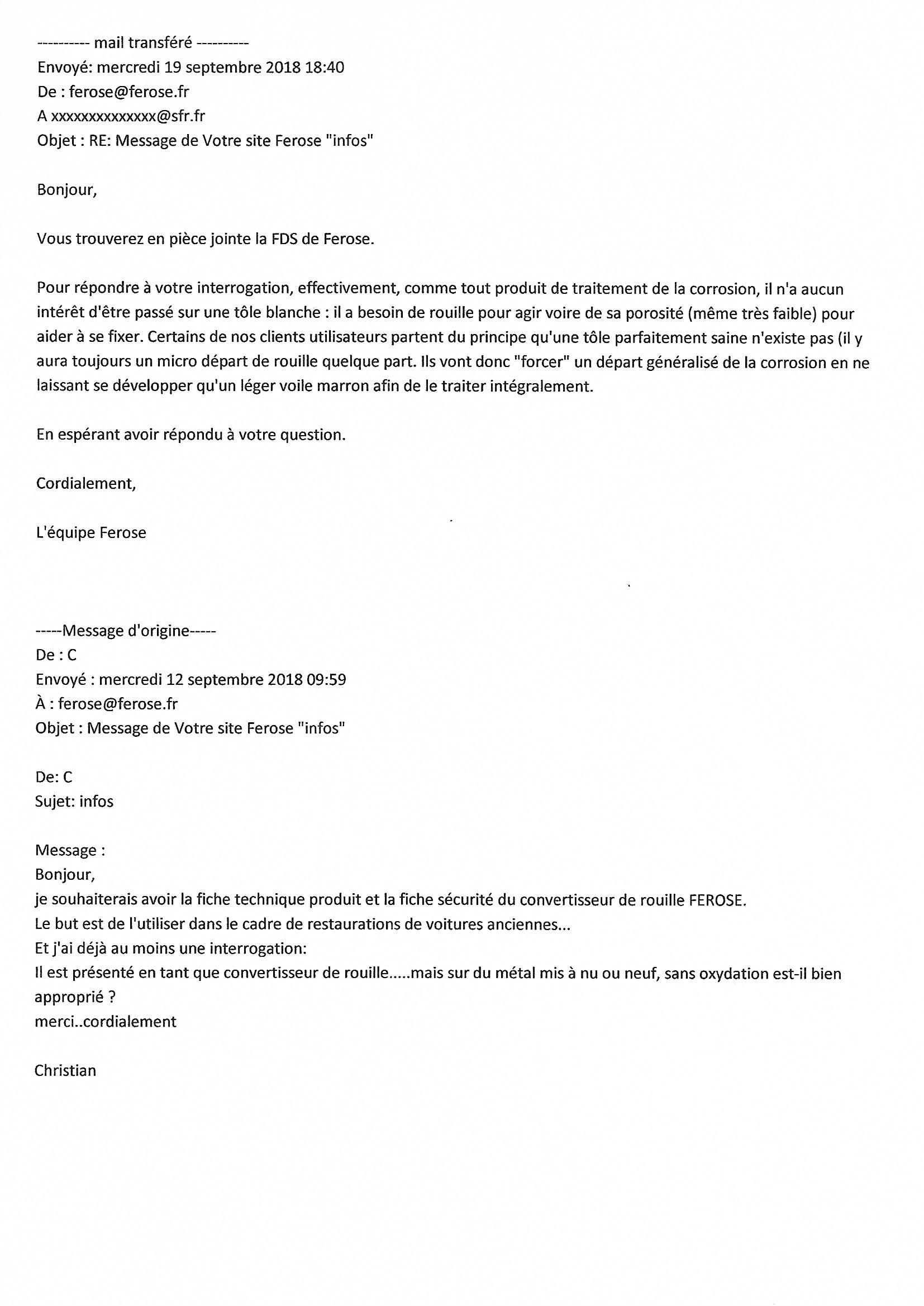 ---------- mail transféré ----------
Envoyé: mercredi 19 septembre 2018 18:40
De : ferose@ferose.fr
A xxxxxxxxxxxxxx@sfr.fr
Objet : RE: Message de Votre site Ferose "infos"

Bonjour,

Vous trouverez en pièce jointe la FDS de Ferose.

Pour répondre à votre interrogation, effectivement, comme tout produit de traitement de la corrosion, il n'a aucun intérêt d'être passé sur une tôle blanche : il a besoin de rouille pour agir voire de sa porosité (même très faible) pour aider à se fixer. Certains de nos clients utilisateurs partent du principe qu'une tôle parfaitement saine n'existe pas (il y aura toujours un micro départ de rouille quelque part. Ils vont donc "forcer" un départ généralisé de la corrosion en ne laissant se développer qu'un léger voile marron afin de le traiter intégralement.

En espérant avoir répondu à votre question.

Cordialement,

L'équipe Ferose

-----Message d'origine-----
De : C
Envoyé : mercredi 12 septembre 2018 09:59
À : ferose@ferose.fr
Objet : Message de Votre site Ferose "infos"

De: C
Sujet: infos

Message :
Bonjour,
je souhaiterais avoir la fiche technique produit et la fiche sécurité du convertisseur de rouille FEROSE.
Le but est de l'utiliser dans le cadre de restaurations de voitures anciennes...
Et j'ai déjà au moins une interrogation:
Il est présenté en tant que convertisseur de rouille.....mais sur du métal mis à nu ou neuf, sans oxydation est-il bien approprié ?
merci..cordialement

Christian